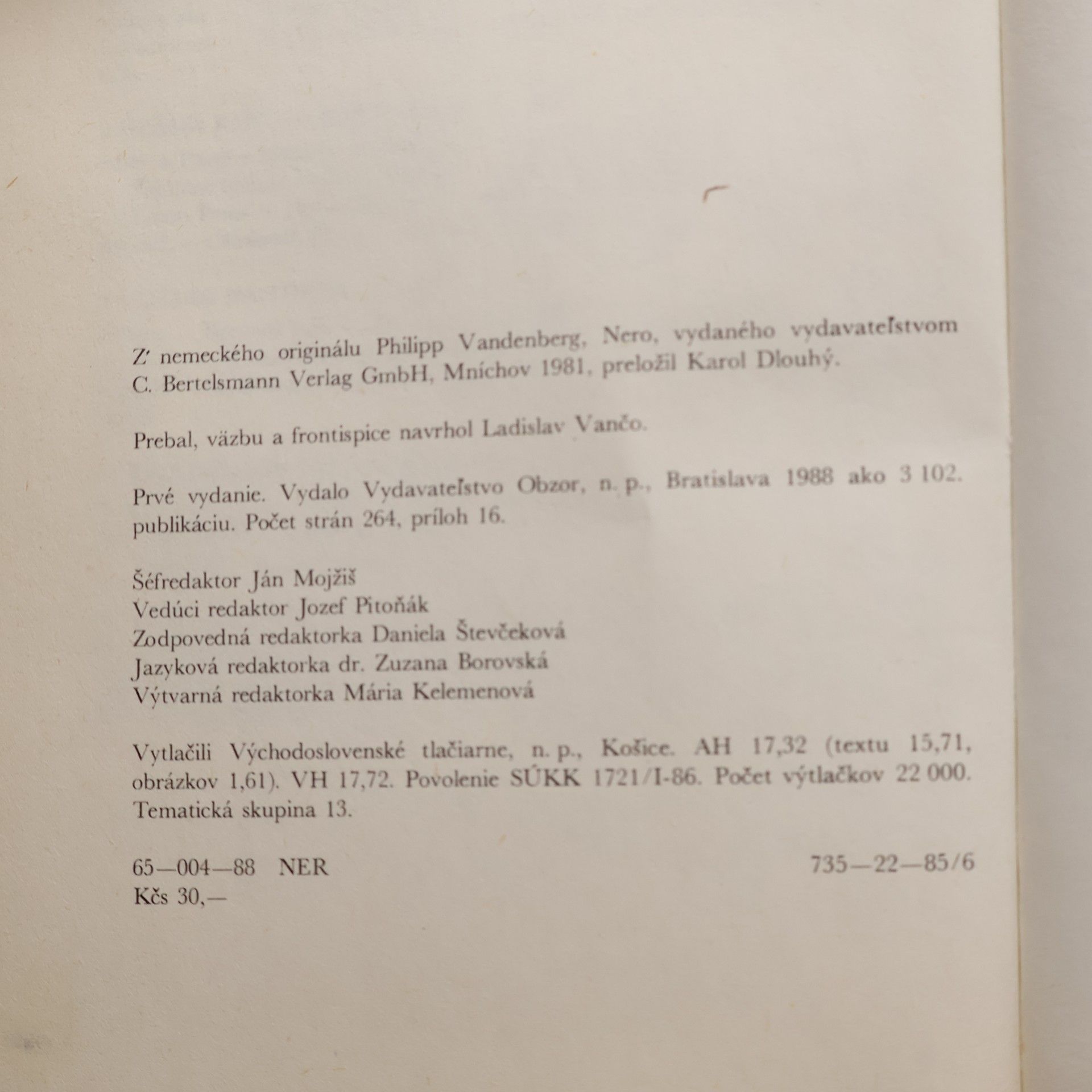 Z nemeckého originálu Philipp Vandenberg, Nero, vydaného vydavateľstvom C. Bertelsmann Verlag GmbH, Mníchov 1981, preložil Karol Dlouhý.

Prebal, väzbu a frontispice navrhol Ladislav Vančo.

Prvé vydanie. Vydalo Vydavateľstvo Obzor, n. p., Bratislava 1988 ako 3 102. publikáciu. Počet strán 264, príloh 16.

Šéfredaktor Ján Mojžiš
Vedúci redaktor Jozef Pitoňák
Zodpovedná redaktorka Daniela Števčeková
Jazyková redaktorka dr. Zuzana Borovská
Výtvarná redaktorka Mária Kelemenová

Vytlačili Východoslovenské tlačiarne, n. p., Košice. AH 17,32 (textu 15,71, obrázkov 1,61). VH 17,72. Povolenie SÚKK 1721/I-86. Počet výtlačkov 22 000. Tematická skupina 13.

65—004—88 NER
735—22—85/6
Kčs 30,—